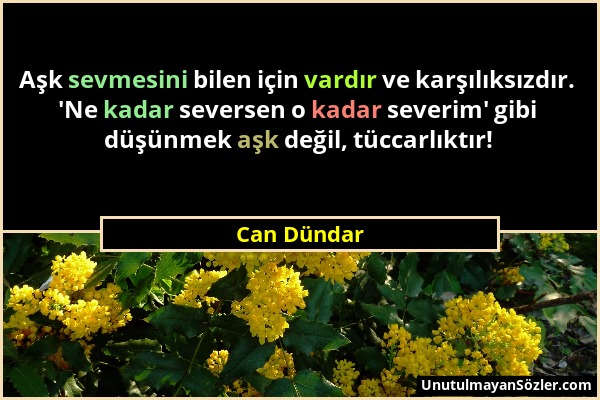 Aşk sevmesini bilen için vardır ve karşılıksızdır. 'Ne kadar seversen o kadar severim' gibi düşünmek aşk değil, tüccarlıktır!

Can Dündar

UnutulmayanSözler.com